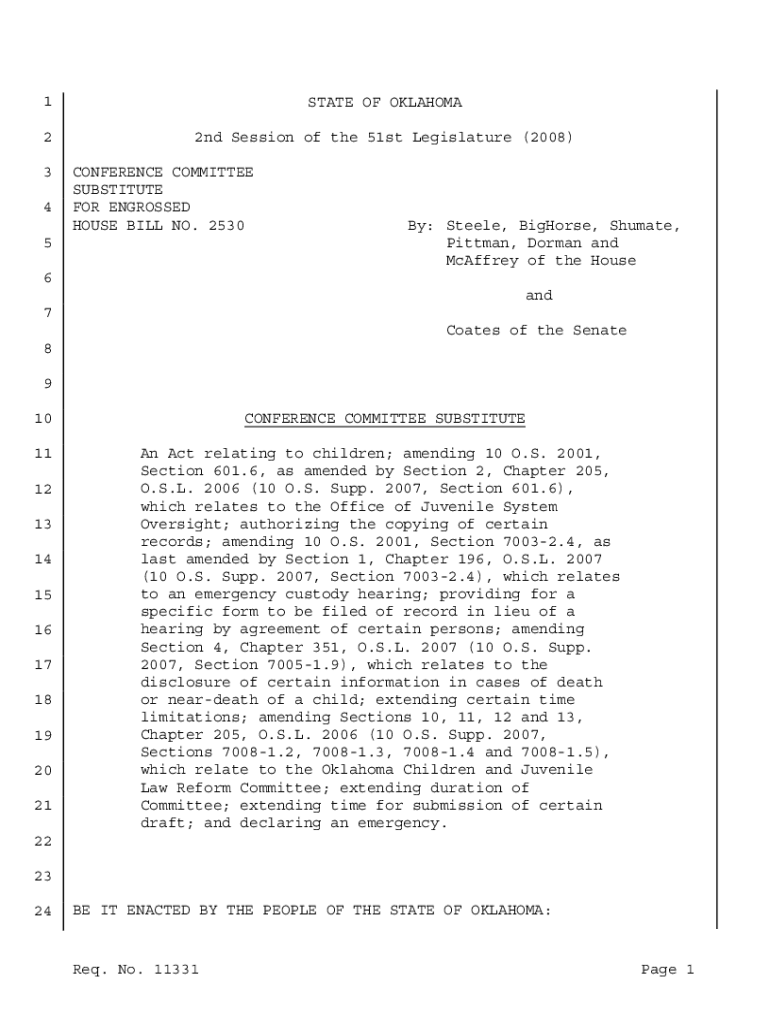 1 STATE OF OKLAHOMA

2 2nd Session of the 51st Legislature (2008)

3 CONFERENCE COMMITTEE SUBSTITUTE
4 FOR ENGROSSED
HOUSE BILL NO. 2530 By: Steele, BigHorse, Shumate,
5 Pittman, Dorman and McAffrey of the House
6
and
7
Coates of the Senate
8

9

10 CONFERENCE COMMITTEE SUBSTITUTE

11 An Act relating to children; amending 10 O.S. 2001, Section 601.6, as amended by Section 2, Chapter 205,
12 O.S.L. 2006 (10 O.S. Supp. 2007, Section 601.6), which relates to the Office of Juvenile System
13 Oversight; authorizing the copying of certain records; amending 10 O.S. 2001, Section 7003-2.4, as
14 last amended by Section 1, Chapter 196, O.S.L. 2007 (10 O.S. Supp. 2007, Section 7003-2.4), which relates
15 to an emergency custody hearing; providing for a specific form to be filed of record in lieu of a
16 hearing by agreement of certain persons; amending Section 4, Chapter 351, O.S.L. 2007 (10 O.S. Supp.
17 2007, Section 7005-1.9), which relates to the disclosure of certain information in cases of death
18 or near-death of a child; extending certain time limitations; amending Sections 10, 11, 12 and 13,
19 Chapter 205, O.S.L. 2006 (10 O.S. Supp. 2007, Sections 7008-1.2, 7008-1.3, 7008-1.4 and 7008-1.5),
20 which relate to the Oklahoma Children and Juvenile Law Reform Committee; extending duration of
21 Committee; extending time for submission of certain draft; and declaring an emergency.
22

23

24 BE IT ENACTED BY THE PEOPLE OF THE STATE OF OKLAHOMA:

Req. No. 11331 Page 1